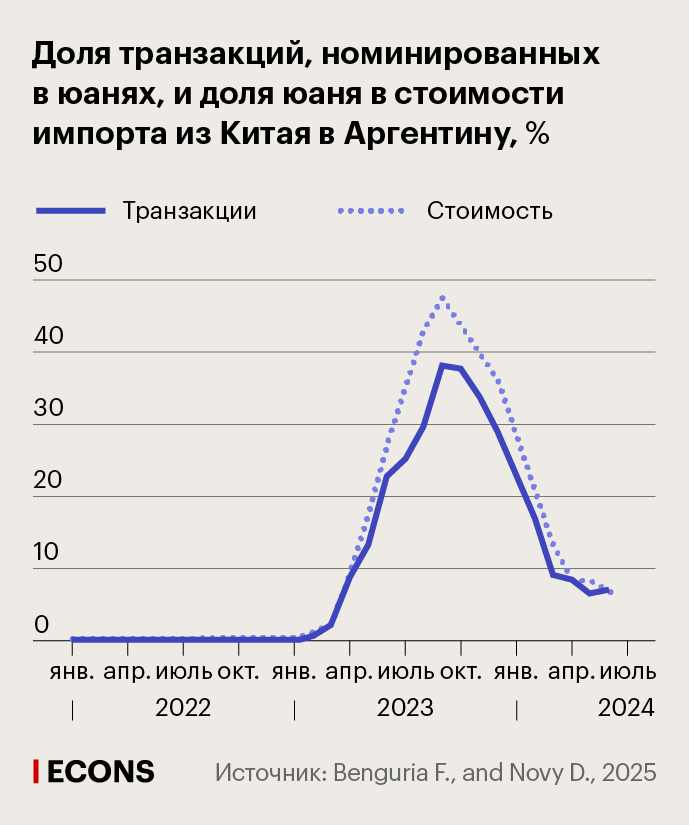 Доля транзакций, номинированных в юанях, и доля юаня в стоимости импорта из Китая в Аргентину, %

Транзакции

Стоимость

50

40

30

20

10

0

янв. апр. июль окт. янв. апр. июль окт. янв. апр. июль

2022

2023

2024

ECONS

Источник: Benguria F., and Novy D., 2025